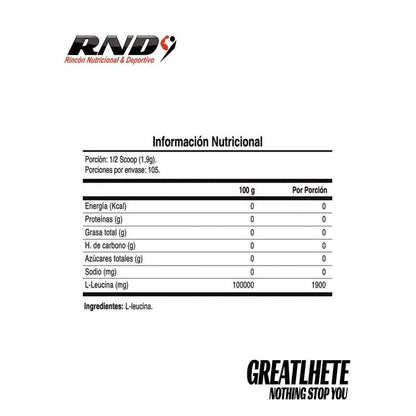 RND
Rincón Nutricional & Deportivo

Información Nutricional

Porción: 1/2 Scoop (1,9g).
Porciones por envase: 105.

| | 100 g | Por Porción |
|---|---|---|
| Energía (Kcal) | 0 | 0 |
| Proteínas (g) | 0 | 0 |
| Grasa total (g) | 0 | 0 |
| H. de carbono (g) | 0 | 0 |
| Azúcares totales (g) | 0 | 0 |
| Sodio (mg) | 0 | 0 |
| L-Leucina (mg) | 100000 | 1900 |

Ingredientes: L-leucina.

GREATLHETE
NOTHING STOP YOU